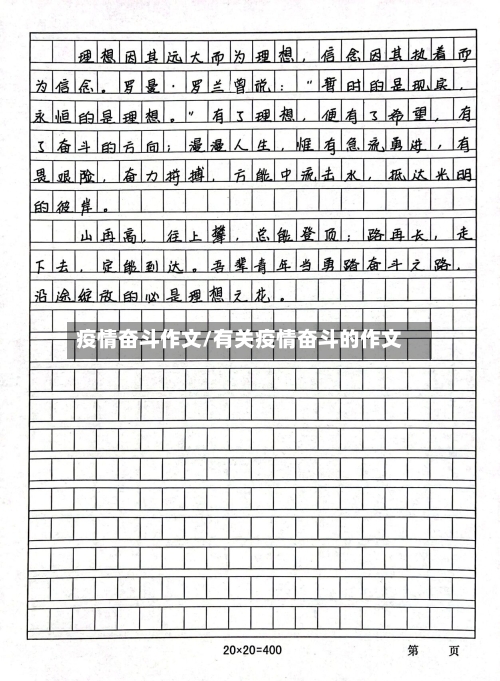 理想因其远大而为理想，信念因其执着而为信念。罗曼·罗兰曾说："暂时的是现实，永恒的是理想。"有了理想，便有了希望，有了奋斗的方向；漫漫人生，惟有急流勇进，有畏艰险，奋力拼搏，方能中流击水，抵达光明的彼岸。

山再高，往上攀，总能登顶；路再长，走下去，定能到达。吾辈青年当勇踏奋斗之路，沿途绽放的必是理想之花。

疫情奋斗作文/有关疫情奋斗的作文

20×20=400

第 页